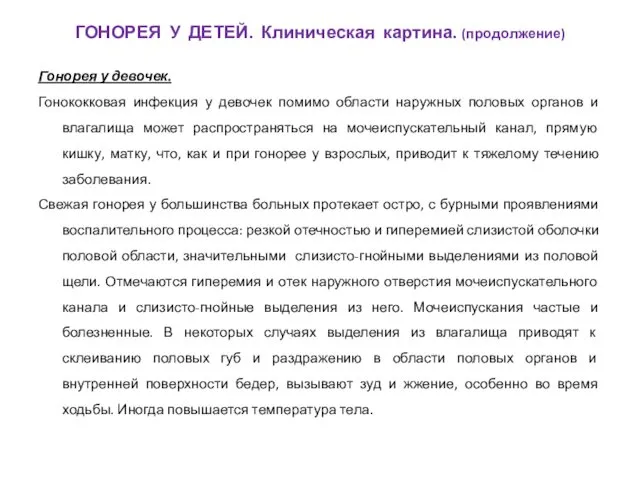 ГОНОРЕЯ У ДЕТЕЙ. Клиническая картина. (продолжение)

Гонорея у девочек.

Гонококковая инфекция у девочек помимо области наружных половых органов и влагалища может распространяться на мочеиспускательный канал, прямую кишку, матку, что, как и при гонорее у взрослых, приводит к тяжелому течению заболевания.

Свежая гонорея у большинства больных протекает остро, с бурными проявлениями воспалительного процесса: резкой отечностью и гиперемией слизистой оболочки половой области, значительными слизисто-гнойными выделениями из половой щели. Отмечаются гиперемия и отек наружного отверстия мочеиспускательного канала и слизисто-гнойные выделения из него. Мочеиспускания частые и болезненные. В некоторых случаях выделения из влагалища приводят к склеиванию половых губ и раздражению в области половых органов и внутренней поверхности бедер, вызывают зуд и жжение, особенно во время ходьбы. Иногда повышается температура тела.